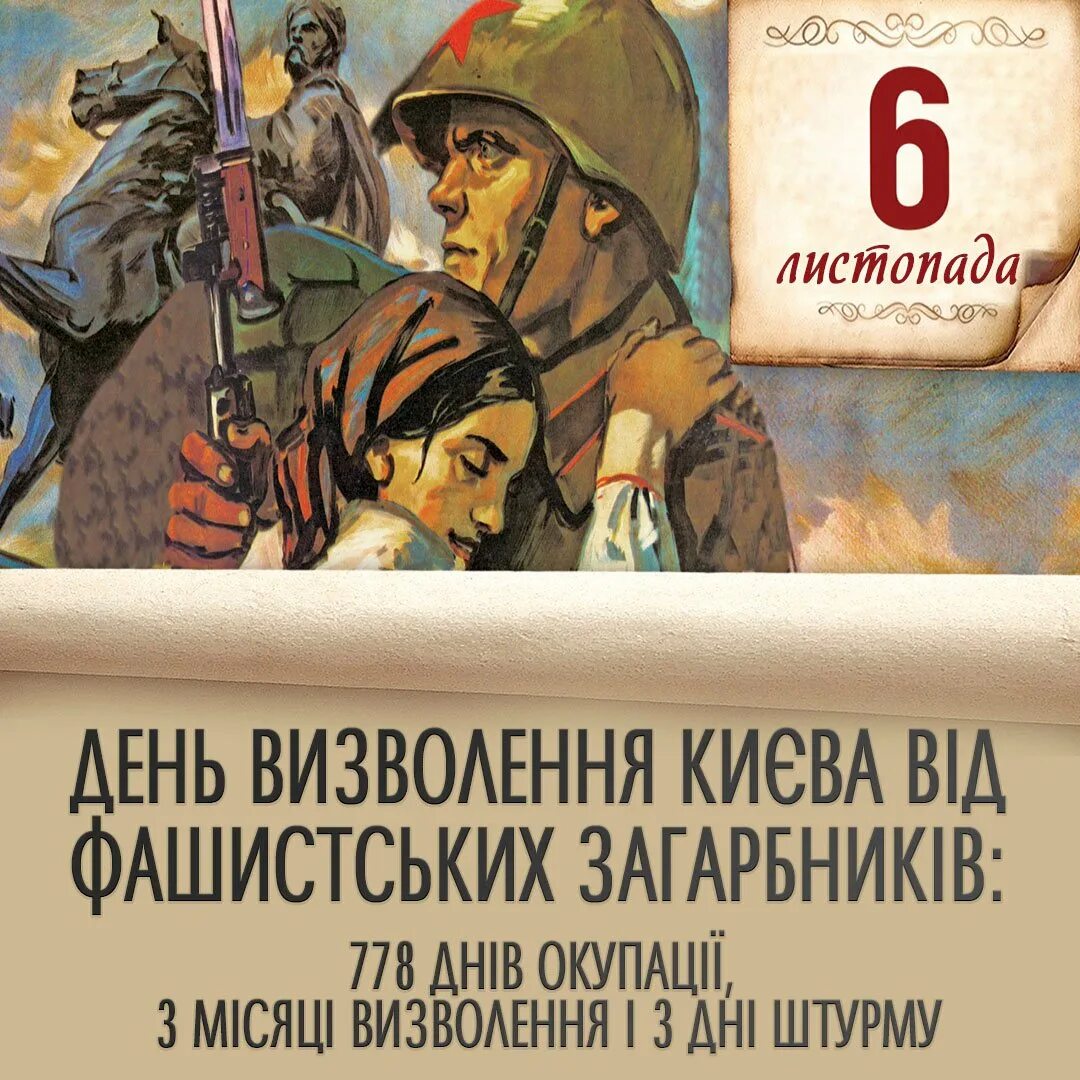 6
листопада

ДЕНЬ ВИЗВОЛЕННЯ КИЄВА ВІД ФАШИСТСЬКИХ ЗАГАРБНИКІВ:

778 ДНІВ ОКУПАЦІЇ,
3 МІСЯЦІ ВИЗВОЛЕННЯ І 3 ДНІ ШТУРМУ